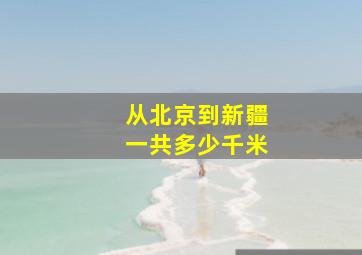 从北京到新疆
一共多少千米